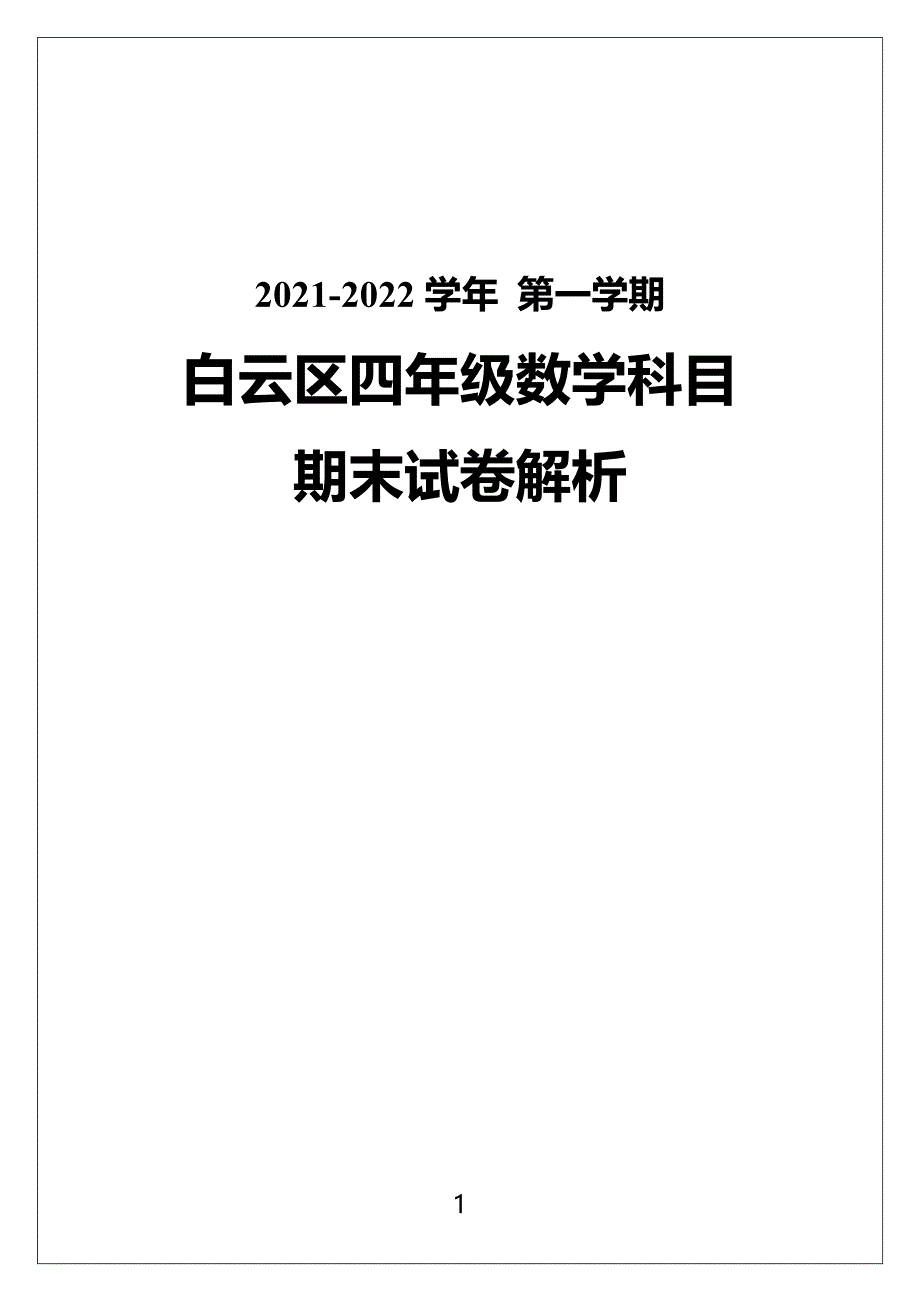 2021-2022 学年 第一学期

白云区四年级数学科目

期末试卷解析

1